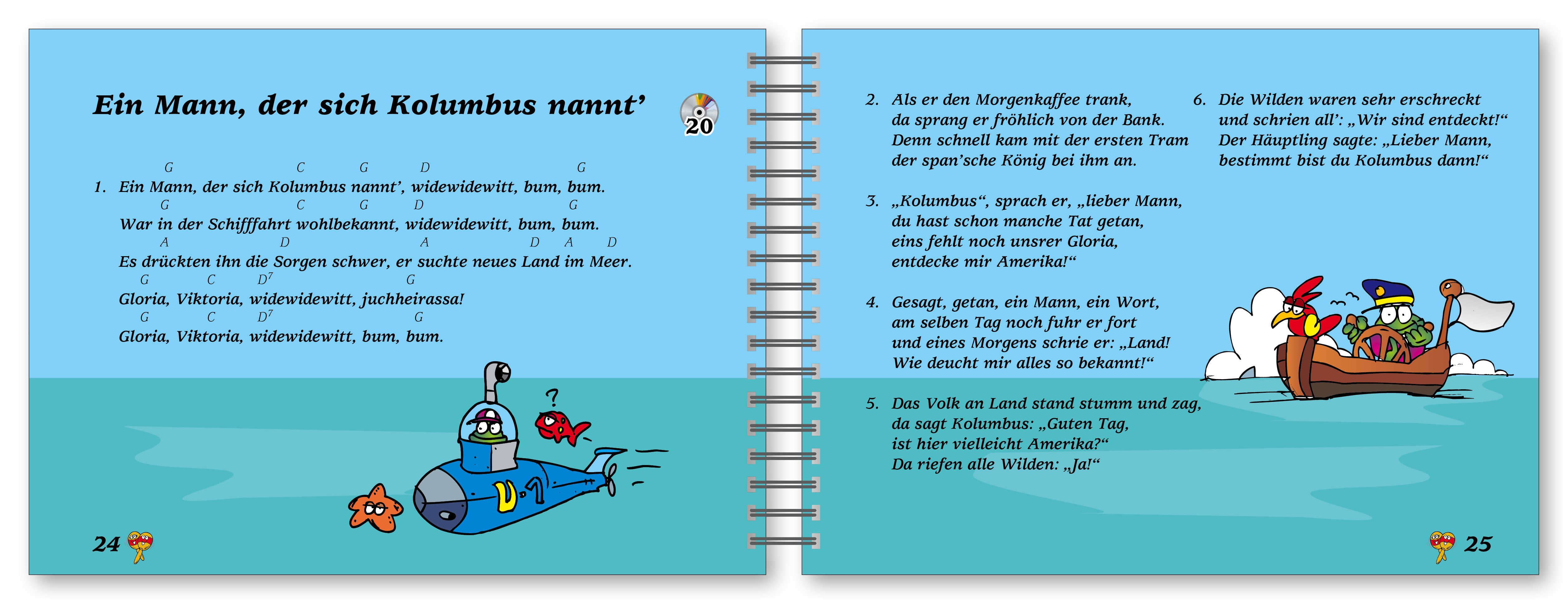 Ein Mann, der sich Kolumbus nannt'

20

G C G D G
1. Ein Mann, der sich Kolumbus nannt', widewidewitt, bum, bum.
G C G D G
War in der Schifffahrt wohlbekannt, widewidewitt, bum, bum.
A D A D A D
Es drückten ihn die Sorgen schwer, er suchte neues Land im Meer.
G C $D^7$ G
Gloria, Viktoria, widewidewitt, juchheirassa!
G C $D^7$ G
Gloria, Viktoria, widewidewitt, bum, bum.

?

U-1

24

2. Als er den Morgenkaffee trank, da sprang er fröhlich von der Bank. Denn schnell kam mit der ersten Tram der span'sche König bei ihm an.

3. „Kolumbus“, sprach er, „lieber Mann, du hast schon manche Tat getan, eins fehlt noch unsrer Gloria, entdecke mir Amerika!“

4. Gesagt, getan, ein Mann, ein Wort, am selben Tag noch fuhr er fort und eines Morgens schrie er: „Land! Wie deucht mir alles so bekannt!“

5. Das Volk an Land stand stumm und zag, da sagt Kolumbus: „Guten Tag, ist hier vielleicht Amerika?“ Da riefen alle Wilden: „Ja!“

6. Die Wilden waren sehr erschreckt und schrien all': „Wir sind entdeckt!“ Der Häuptling sagte: „Lieber Mann, bestimmt bist du Kolumbus dann!“

25